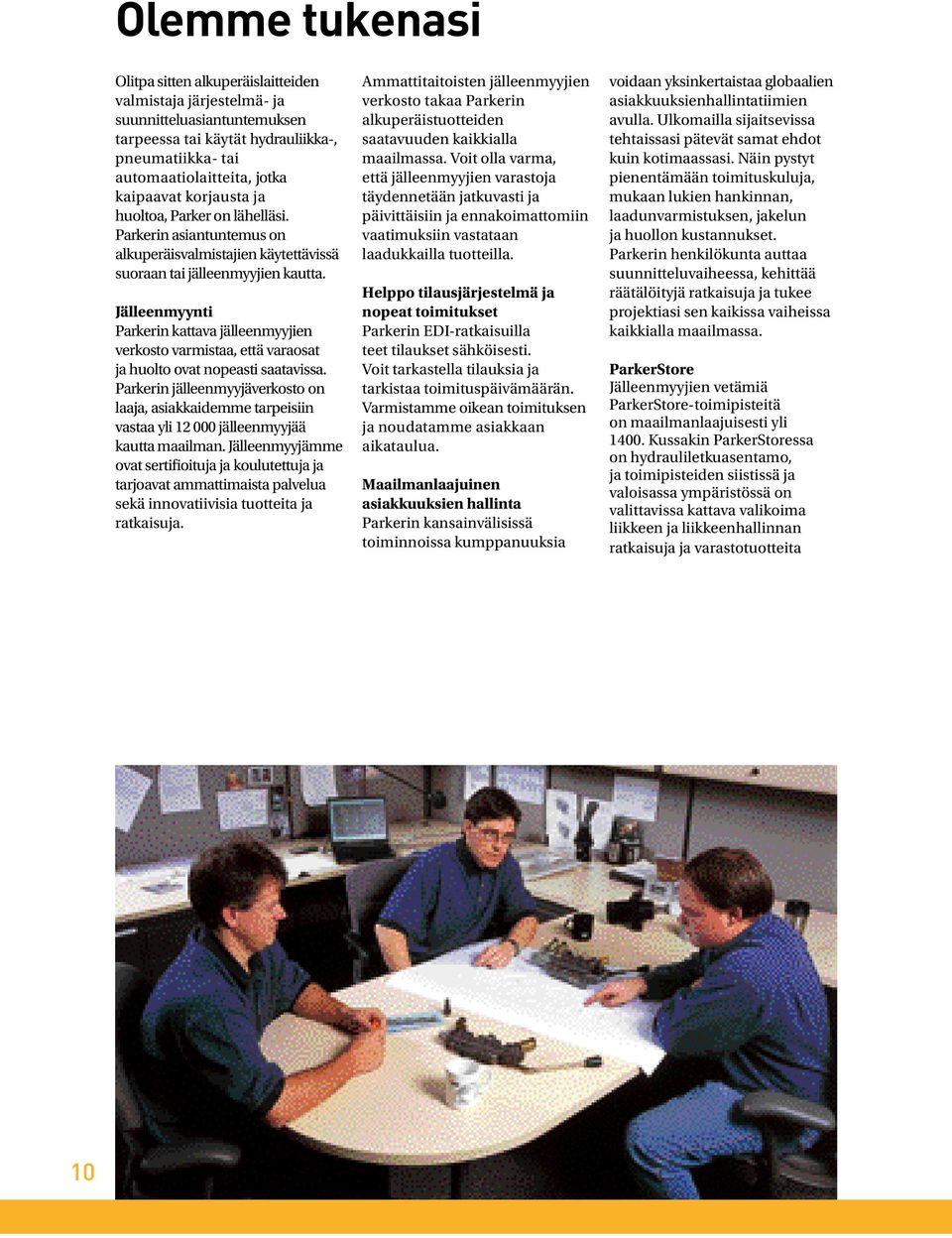 Olemme tukenasi

Olitpa sitten alkuperäislaitteiden valmistaja järjestelmä- ja suunnitteluasiantuntemuksen tarpeessa tai käytät hydrauliikka-, pneumatiikka- tai automaatiolaitteita, jotka kaipaavat korjausta ja huoltoa, Parker on lähelläsi. Parkerin asiantuntemus on alkuperäisvalmistajien käytettävissä suoraan tai jälleenmyyjien kautta.

Jälleenmyynti
Parkerin kattava jälleenmyyjien verkosto varmistaa, että varaosat ja huolto ovat nopeasti saatavissa. Parkerin jälleenmyyjäverkosto on laaja, asiakkaidemme tarpeisiin vastaa yli 12 000 jälleenmyyjää kautta maailman. Jälleenmyyjämme ovat sertifioituja ja koulutettuja ja tarjoavat ammattimaista palvelua sekä innovatiivisia tuotteita ja ratkaisuja.

Ammattitaitoisten jälleenmyyjien verkosto takaa Parkerin alkuperäistuotteiden saatavuuden kaikkialla maailmassa. Voit olla varma, että jälleenmyyjien varastoja täydennetään jatkuvasti ja päivittäisiin ja ennakoimattomiin vaatimuksiin vastataan laadukkailla tuotteilla.

Helppo tilausjärjestelmä ja nopeat toimitukset
Parkerin EDI-ratkaisuilla teet tilaukset sähköisesti. Voit tarkastella tilauksia ja tarkistaa toimituspäivämäärän. Varmistamme oikean toimituksen ja noudatamme asiakkaan aikataulua.

Maailmanlaajuinen asiakkuuksien hallinta
Parkerin kansainvälisissä toiminnoissa kumppanuuksia voidaan yksinkertaistaa globaalien asiakkuuksienhallintatiimien avulla. Ulkomailla sijaitsevissa tehtaissasi pätevät samat ehdot kuin kotimaassasi. Näin pystyt pienentämään toimituskuluja, mukaan lukien hankinnan, laadunvarmistuksen, jakelun ja huollon kustannukset. Parkerin henkilökunta auttaa suunnitteluvaiheessa, kehittää räätälöityjä ratkaisuja ja tukee projektiasi sen kaikissa vaiheissa kaikkialla maailmassa.

ParkerStore
Jälleenmyyjien vetämiä ParkerStore-toimipisteitä on maailmanlaajuisesti yli 1400. Kussakin ParkerStoressa on hydrauliletkuasentamo, ja toimipisteiden siistissä ja valoisassa ympäristössä on valittavissa kattava valikoima liikkeen ja liikkeenhallinnan ratkaisuja ja varastotuotteita

10